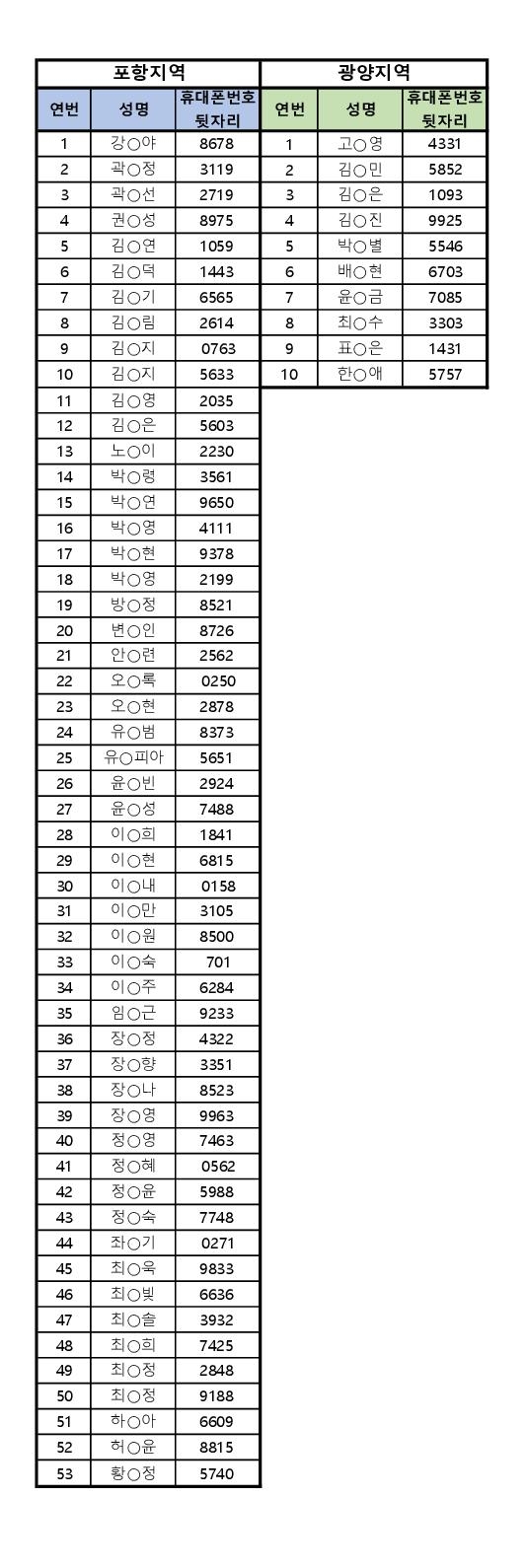 포항지역

| 연번 | 성명 | 휴대폰번호 뒷자리 |
|---|---|---|
| 1 | 강○야 | 8678 |
| 2 | 곽○정 | 3119 |
| 3 | 곽○선 | 2719 |
| 4 | 권○성 | 8975 |
| 5 | 김○연 | 1059 |
| 6 | 김○덕 | 1443 |
| 7 | 김○기 | 6565 |
| 8 | 김○림 | 2614 |
| 9 | 김○지 | 0763 |
| 10 | 김○지 | 5633 |
| 11 | 김○영 | 2035 |
| 12 | 김○은 | 5603 |
| 13 | 노○이 | 2230 |
| 14 | 박○령 | 3561 |
| 15 | 박○연 | 9650 |
| 16 | 박○영 | 4111 |
| 17 | 박○현 | 9378 |
| 18 | 박○영 | 2199 |
| 19 | 방○정 | 8521 |
| 20 | 변○인 | 8726 |
| 21 | 안○련 | 2562 |
| 22 | 오○록 | 0250 |
| 23 | 오○현 | 2878 |
| 24 | 유○범 | 8373 |
| 25 | 유○피아 | 5651 |
| 26 | 윤○빈 | 2924 |
| 27 | 윤○성 | 7488 |
| 28 | 이○희 | 1841 |
| 29 | 이○현 | 6815 |
| 30 | 이○내 | 0158 |
| 31 | 이○만 | 3105 |
| 32 | 이○원 | 8500 |
| 33 | 이○숙 | 701 |
| 34 | 이○주 | 6284 |
| 35 | 임○근 | 9233 |
| 36 | 장○정 | 4322 |
| 37 | 장○향 | 3351 |
| 38 | 장○나 | 8523 |
| 39 | 장○영 | 9963 |
| 40 | 정○영 | 7463 |
| 41 | 정○혜 | 0562 |
| 42 | 정○윤 | 5988 |
| 43 | 정○숙 | 7748 |
| 44 | 좌○기 | 0271 |
| 45 | 최○욱 | 9833 |
| 46 | 최○빛 | 6636 |
| 47 | 최○솔 | 3932 |
| 48 | 최○희 | 7425 |
| 49 | 최○정 | 2848 |
| 50 | 최○정 | 9188 |
| 51 | 하○아 | 6609 |
| 52 | 허○윤 | 8815 |
| 53 | 황○정 | 5740 |

광양지역

| 연번 | 성명 | 휴대폰번호 뒷자리 |
|---|---|---|
| 1 | 고○영 | 4331 |
| 2 | 김○민 | 5852 |
| 3 | 김○은 | 1093 |
| 4 | 김○진 | 9925 |
| 5 | 박○별 | 5546 |
| 6 | 배○현 | 6703 |
| 7 | 윤○금 | 7085 |
| 8 | 최○수 | 3303 |
| 9 | 표○은 | 1431 |
| 10 | 한○애 | 5757 |